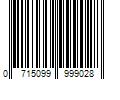 0 715099 999028